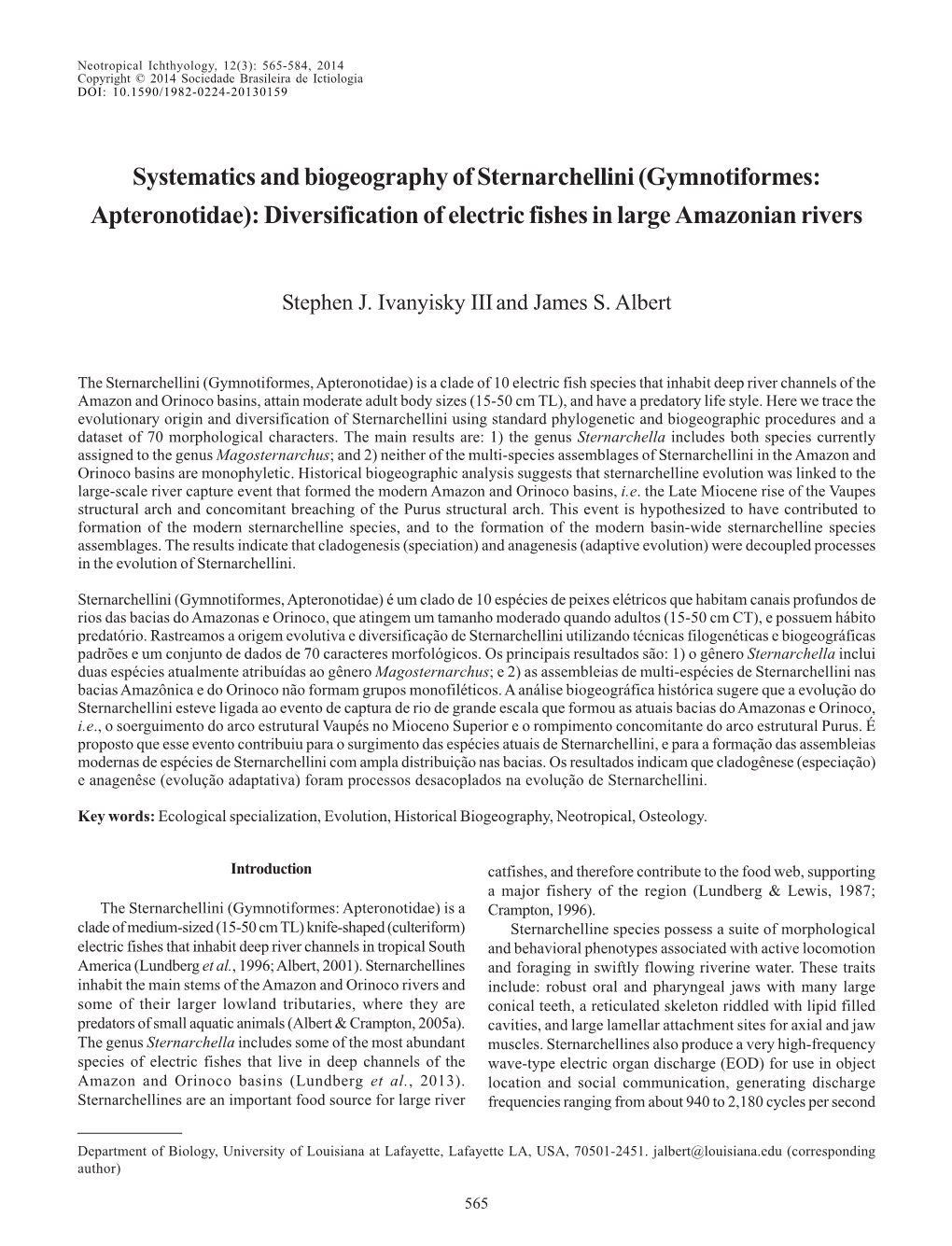 Neotropical Ichthyology, 12(3): 565-584, 2014
Copyright © 2014 Sociedade Brasileira de Ictiologia
DOI: 10.1590/1982-0224-20130159

Systematics and biogeography of Sternarchellini (Gymnotiformes: Apteronotidae): Diversification of electric fishes in large Amazonian rivers

Stephen J. Ivanyisky III and James S. Albert

The Sternarchellini (Gymnotiformes, Apteronotidae) is a clade of 10 electric fish species that inhabit deep river channels of the Amazon and Orinoco basins, attain moderate adult body sizes (15-50 cm TL), and have a predatory life style. Here we trace the evolutionary origin and diversification of Sternarchellini using standard phylogenetic and biogeographic procedures and a dataset of 70 morphological characters. The main results are: 1) the genus Sternarchella includes both species currently assigned to the genus Magosternarchus; and 2) neither of the multi-species assemblages of Sternarchellini in the Amazon and Orinoco basins are monophyletic. Historical biogeographic analysis suggests that sternarchelline evolution was linked to the large-scale river capture event that formed the modern Amazon and Orinoco basins, i.e. the Late Miocene rise of the Vaupes structural arch and concomitant breaching of the Purus structural arch. This event is hypothesized to have contributed to formation of the modern sternarchelline species, and to the formation of the modern basin-wide sternarchelline species assemblages. The results indicate that cladogenesis (speciation) and anagenesis (adaptive evolution) were decoupled processes in the evolution of Sternarchellini.

Sternarchellini (Gymnotiformes, Apteronotidae) é um clado de 10 espécies de peixes elétricos que habitam canais profundos de rios das bacias do Amazonas e Orinoco, que atingem um tamanho moderado quando adultos (15-50 cm CT), e possuem hábito predatório. Rastreamos a origem evolutiva e diversificação de Sternarchellini utilizando técnicas filogenéticas e biogeográficas padrões e um conjunto de dados de 70 caracteres morfológicos. Os principais resultados são: 1) o gênero Sternarchella inclui duas espécies atualmente atribuídas ao gênero Magosternarchus; e 2) as assembleias de multi-espécies de Sternarchellini nas bacias Amazônica e do Orinoco não formam grupos monofiléticos. A análise biogeográfica histórica sugere que a evolução do Sternarchellini esteve ligada ao evento de captura de rio de grande escala que formou as atuais bacias do Amazonas e Orinoco, i.e., o soerguimento do arco estrutural Vaupés no Mioceno Superior e o rompimento concomitante do arco estrutural Purus. É proposto que esse evento contribuiu para o surgimento das espécies atuais de Sternarchellini, e para a formação das assembleias modernas de espécies de Sternarchellini com ampla distribuição nas bacias. Os resultados indicam que cladogênese (especiação) e anagenêse (evolução adaptativa) foram processos desacoplados na evolução de Sternarchellini.

Key words: Ecological specialization, Evolution, Historical Biogeography, Neotropical, Osteology.

Introduction

The Sternarchellini (Gymnotiformes: Apteronotidae) is a clade of medium-sized (15-50 cm TL) knife-shaped (culteriform) electric fishes that inhabit deep river channels in tropical South America (Lundberg et al., 1996; Albert, 2001). Sternarchellines inhabit the main stems of the Amazon and Orinoco rivers and some of their larger lowland tributaries, where they are predators of small aquatic animals (Albert & Crampton, 2005a). The genus Sternarchella includes some of the most abundant species of electric fishes that live in deep channels of the Amazon and Orinoco basins (Lundberg et al., 2013). Sternarchellines are an important food source for large river catfishes, and therefore contribute to the food web, supporting a major fishery of the region (Lundberg & Lewis, 1987; Crampton, 1996).

Sternarchelline species possess a suite of morphological and behavioral phenotypes associated with active locomotion and foraging in swiftly flowing riverine water. These traits include: robust oral and pharyngeal jaws with many large conical teeth, a reticulated skeleton riddled with lipid filled cavities, and large lamellar attachment sites for axial and jaw muscles. Sternarchellines also produce a very high-frequency wave-type electric organ discharge (EOD) for use in object location and social communication, generating discharge frequencies ranging from about 940 to 2,180 cycles per second

Department of Biology, University of Louisiana at Lafayette, Lafayette LA, USA, 70501-2451. jalbert@louisiana.edu (corresponding author)

565